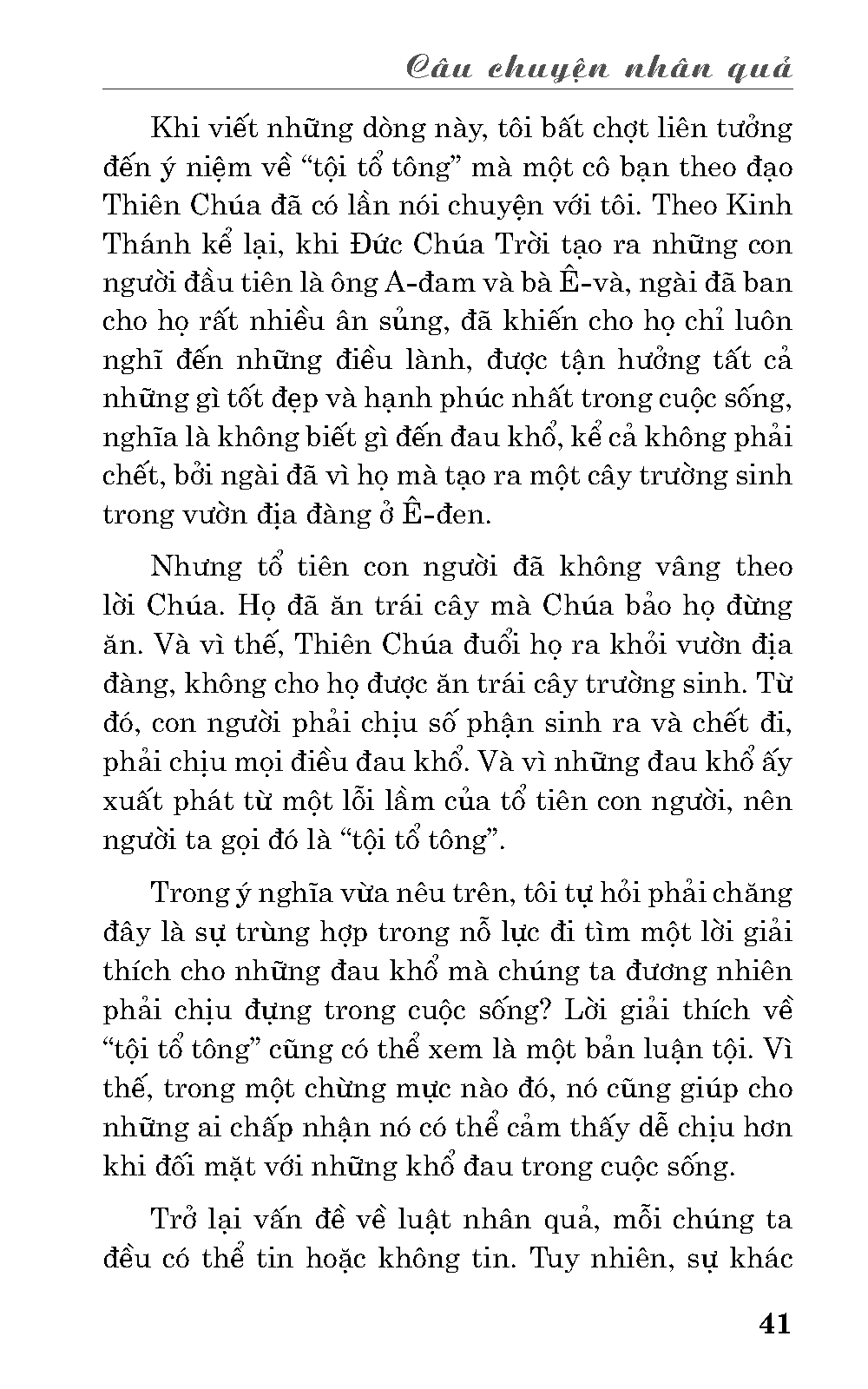 Câu chuyện nhân quả

Khi viết những dòng này, tôi bất chợt liên tưởng đến ý niệm về “tội tổ tông” mà một cô bạn theo đạo Thiên Chúa đã có lần nói chuyện với tôi. Theo Kinh Thánh kể lại, khi Đức Chúa Trời tạo ra những con người đầu tiên là ông A-đam và bà Ê-và, ngài đã ban cho họ rất nhiều ân sủng, đã khiến cho họ chỉ luôn nghĩ đến những điều lành, được tận hưởng tất cả những gì tốt đẹp và hạnh phúc nhất trong cuộc sống, nghĩa là không biết gì đến đau khổ, kể cả không phải chết, bởi ngài đã vì họ mà tạo ra một cây trường sinh trong vườn địa đàng ở Ê-đen.

Nhưng tổ tiên con người đã không vâng theo lời Chúa. Họ đã ăn trái cây mà Chúa bảo họ đừng ăn. Và vì thế, Thiên Chúa đuổi họ ra khỏi vườn địa đàng, không cho họ được ăn trái cây trường sinh. Từ đó, con người phải chịu số phận sinh ra và chết đi, phải chịu mọi điều đau khổ. Và vì những đau khổ ấy xuất phát từ một lỗi lầm của tổ tiên con người, nên người ta gọi đó là “tội tổ tông”.

Trong ý nghĩa vừa nêu trên, tôi tự hỏi phải chăng đây là sự trùng hợp trong nỗ lực đi tìm một lời giải thích cho những đau khổ mà chúng ta đương nhiên phải chịu đựng trong cuộc sống? Lời giải thích về “tội tổ tông” cũng có thể xem là một bản luận tội. Vì thế, trong một chừng mực nào đó, nó cũng giúp cho những ai chấp nhận nó có thể cảm thấy dễ chịu hơn khi đối mặt với những khổ đau trong cuộc sống.

Trở lại vấn đề về luật nhân quả, mỗi chúng ta đều có thể tin hoặc không tin. Tuy nhiên, sự khác

41